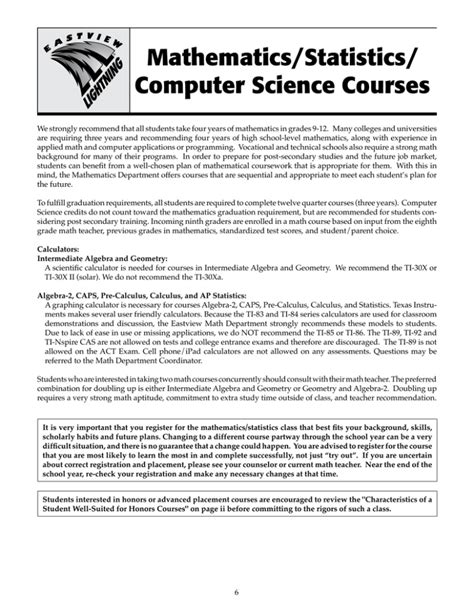 EASTVIEW LIGHTNING

Mathematics/Statistics/ Computer Science Courses

We strongly recommend that all students take four years of mathematics in grades 9-12. Many colleges and universities are requiring three years and recommending four years of high school-level mathematics, along with experience in applied math and computer applications or programming. Vocational and technical schools also require a strong math background for many of their programs. In order to prepare for post-secondary studies and the future job market, students can benefit from a well-chosen plan of mathematical coursework that is appropriate for them. With this in mind, the Mathematics Department offers courses that are sequential and appropriate to meet each student's plan for the future.

To fulfill graduation requirements, all students are required to complete twelve quarter courses (three years). Computer Science credits do not count toward the mathematics graduation requirement, but are recommended for students considering post secondary training. Incoming ninth graders are enrolled in a math course based on input from the eighth grade math teacher, previous grades in mathematics, standardized test scores, and student/parent choice.

Calculators:
Intermediate Algebra and Geometry:
A scientific calculator is needed for courses in Intermediate Algebra and Geometry. We recommend the TI-30X or TI-30X II (solar). We do not recommend the TI-30Xa.

Algebra-2, CAPS, Pre-Calculus, Calculus, and AP Statistics:
A graphing calculator is necessary for courses Algebra-2, CAPS, Pre-Calculus, Calculus, and Statistics. Texas Instruments makes several user friendly calculators. Because the TI-83 and TI-84 series calculators are used for classroom demonstrations and discussion, the Eastview Math Department strongly recommends these models to students. Due to lack of ease in use or missing applications, we do NOT recommend the TI-85 or TI-86. The TI-89, TI-92 and TI-Nspire CAS are not allowed on tests and college entrance exams and therefore are discouraged. The TI-89 is not allowed on the ACT Exam. Cell phone/iPad calculators are not allowed on any assessments. Questions may be referred to the Math Department Coordinator.

Students who are interested in taking two math courses concurrently should consult with their math teacher. The preferred combination for doubling up is either Intermediate Algebra and Geometry or Geometry and Algebra-2. Doubling up requires a very strong math aptitude, commitment to extra study time outside of class, and teacher recommendation.

It is very important that you register for the mathematics/statistics class that best fits your background, skills, scholarly habits and future plans. Changing to a different course partway through the school year can be a very difficult situation, and there is no guarantee that a change could happen. You are advised to register for the course that you are most likely to learn the most in and complete successfully, not just "try out". If you are uncertain about correct registration and placement, please see your counselor or current math teacher. Near the end of the school year, re-check your registration and make any necessary changes at that time.

Students interested in honors or advanced placement courses are encouraged to review the "Characteristics of a Student Well-Suited for Honors Courses" on page ii before committing to the rigors of such a class.

6